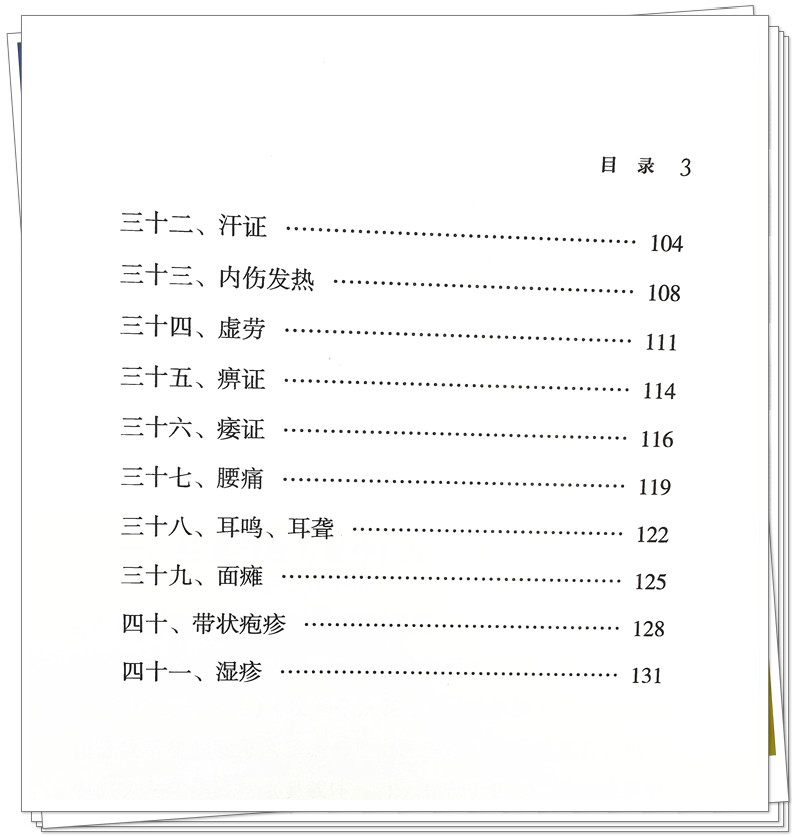 目录 3

三十二、汗证 104

三十三、内伤发热 108

三十四、虚劳 111

三十五、痹证 114

三十六、痿证 116

三十七、腰痛 119

三十八、耳鸣、耳聋 122

三十九、面瘫 125

四十、带状疱疹 128

四十一、湿疹 131